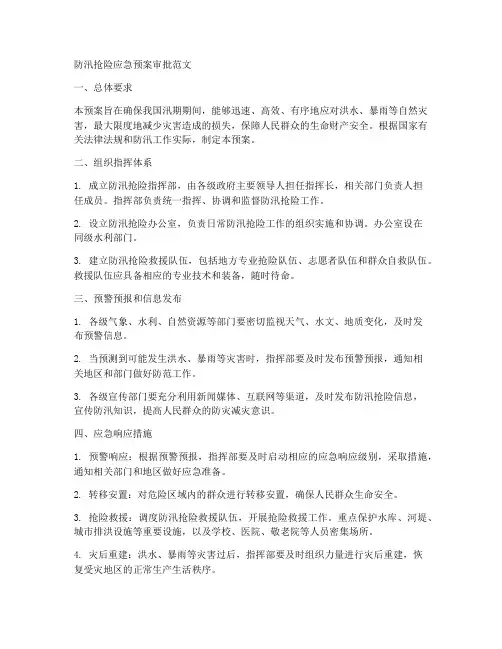 防汛抢险应急预案审批范文

一、总体要求

本预案旨在确保我国汛期期间，能够迅速、高效、有序地应对洪水、暴雨等自然灾害，最大限度地减少灾害造成的损失，保障人民群众的生命财产安全。根据国家有关法律法规和防汛工作实际，制定本预案。

二、组织指挥体系

1. 成立防汛抢险指挥部，由各级政府主要领导人担任指挥长，相关部门负责人担任成员。指挥部负责统一指挥、协调和监督防汛抢险工作。

2. 设立防汛抢险办公室，负责日常防汛抢险工作的组织实施和协调。办公室设在同级水利部门。

3. 建立防汛抢险救援队伍，包括地方专业抢险队伍、志愿者队伍和群众自救队伍。救援队伍应具备相应的专业技术和装备，随时待命。

三、预警预报和信息发布

1. 各级气象、水利、自然资源等部门要密切监视天气、水文、地质变化，及时发布预警信息。

2. 当预测到可能发生洪水、暴雨等灾害时，指挥部要及时发布预警预报，通知相关地区和部门做好防范工作。

3. 各级宣传部门要充分利用新闻媒体、互联网等渠道，及时发布防汛抢险信息，宣传防汛知识，提高人民群众的防灾减灾意识。

四、应急响应措施

1. 预警响应：根据预警预报，指挥部要及时启动相应的应急响应级别，采取措施，通知相关部门和地区做好应急准备。

2. 转移安置：对危险区域内的群众进行转移安置，确保人民群众生命安全。

3. 抢险救援：调度防汛抢险救援队伍，开展抢险救援工作。重点保护水库、河堤、城市排洪设施等重要设施，以及学校、医院、敬老院等人员密集场所。

4. 灾后重建：洪水、暴雨等灾害过后，指挥部要及时组织力量进行灾后重建，恢复受灾地区的正常生产生活秩序。